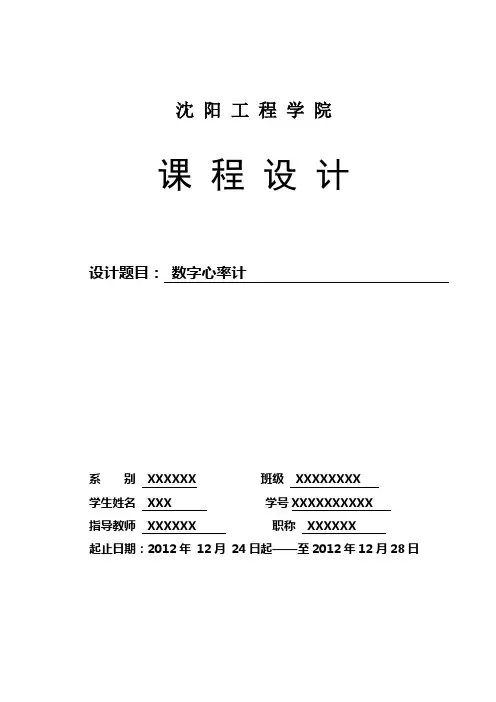 沈 阳 工 程 学 院

课 程 设 计

设计题目： 数字心率计

系 别 XXXXXX 班级 XXXXXXXX

学生姓名 XXX 学号 XXXXXXXXXX

指导教师 XXXXXX 职称 XXXXXX

起止日期：2012 年 12 月 24 日起——至 2012 年 12 月 28 日